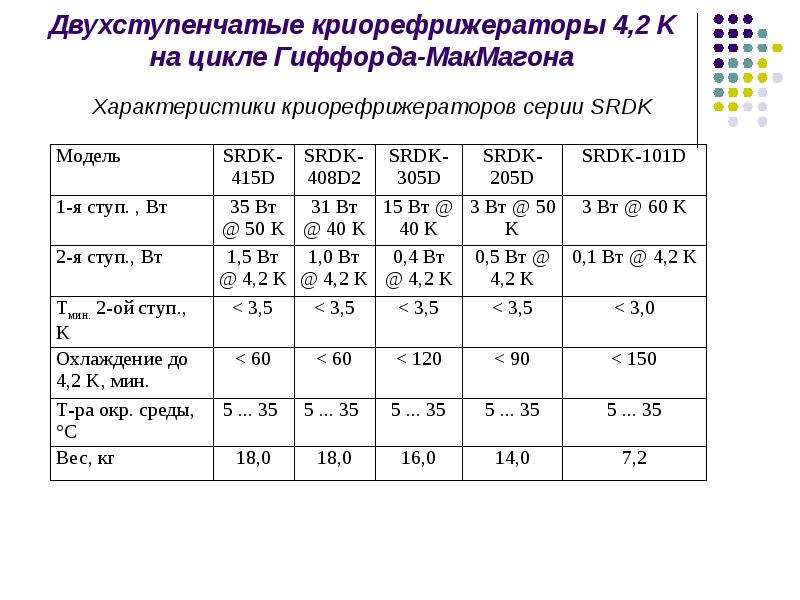 Двухступенчатые криорефрижераторы 4,2 К на цикле Гиффорда-МакМагона

Характеристики криорефрижераторов серии SRDK

| Модель | SRDK-415D | SRDK-408D2 | SRDK-305D | SRDK-205D | SRDK-101D |
|---|---|---|---|---|---|
| 1-я ступ. , Вт | 35 Вт @ 50 К | 31 Вт @ 40 К | 15 Вт @ 40 К | 3 Вт @ 50 К | 3 Вт @ 60 К |
| 2-я ступ., Вт | 1,5 Вт @ 4,2 К | 1,0 Вт @ 4,2 К | 0,4 Вт @ 4,2 К | 0,5 Вт @ 4,2 К | 0,1 Вт @ 4,2 К |
| $T_{мин.}$ 2-ой ступ., К | < 3,5 | < 3,5 | < 3,5 | < 3,5 | < 3,0 |
| Охлаждение до 4,2 К, мин. | < 60 | < 60 | < 120 | < 90 | < 150 |
| Т-ра окр. среды, °С | 5 ... 35 | 5 ... 35 | 5 ... 35 | 5 ... 35 | 5 ... 35 |
| Вес, кг | 18,0 | 18,0 | 16,0 | 14,0 | 7,2 |